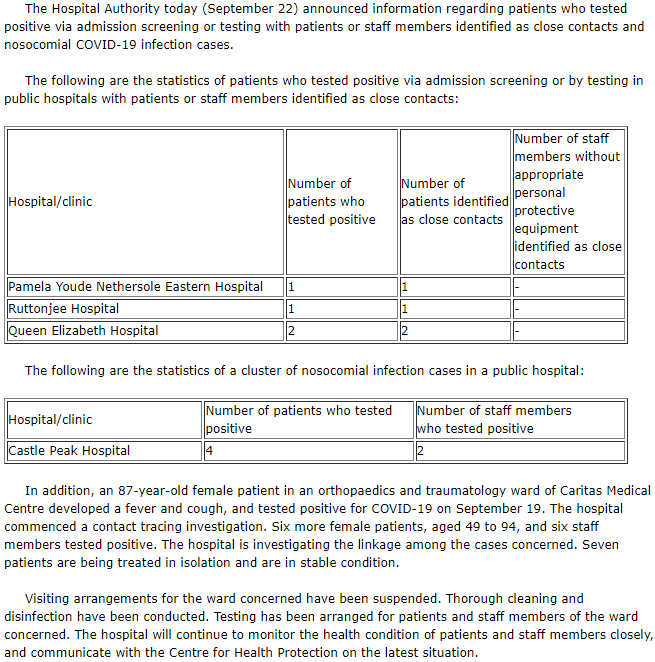 The Hospital Authority today (September 22) announced information regarding patients who tested positive via admission screening or testing with patients or staff members identified as close contacts and nosocomial COVID-19 infection cases.

The following are the statistics of patients who tested positive via admission screening or by testing in public hospitals with patients or staff members identified as close contacts:

| Hospital/clinic | Number of patients who tested positive | Number of patients identified as close contacts | Number of staff members without appropriate personal protective equipment identified as close contacts |
|---|---|---|---|
| Pamela Youde Nethersole Eastern Hospital | 1 | 1 | - |
| Ruttonjee Hospital | 1 | 1 | - |
| Queen Elizabeth Hospital | 2 | 2 | - |

The following are the statistics of a cluster of nosocomial infection cases in a public hospital:

| Hospital/clinic | Number of patients who tested positive | Number of staff members who tested positive |
|---|---|---|
| Castle Peak Hospital | 4 | 2 |

In addition, an 87-year-old female patient in an orthopaedics and traumatology ward of Caritas Medical Centre developed a fever and cough, and tested positive for COVID-19 on September 19. The hospital commenced a contact tracing investigation. Six more female patients, aged 49 to 94, and six staff members tested positive. The hospital is investigating the linkage among the cases concerned. Seven patients are being treated in isolation and are in stable condition.

Visiting arrangements for the ward concerned have been suspended. Thorough cleaning and disinfection have been conducted. Testing has been arranged for patients and staff members of the ward concerned. The hospital will continue to monitor the health condition of patients and staff members closely, and communicate with the Centre for Health Protection on the latest situation.